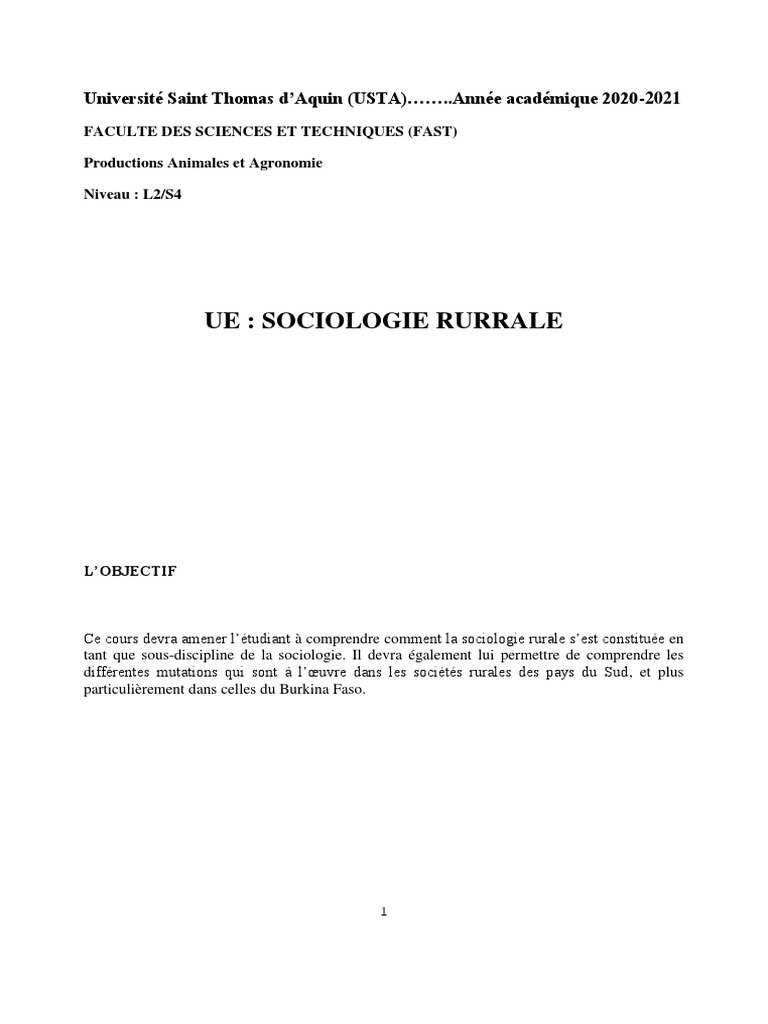 Université Saint Thomas d'Aquin (USTA)……..Année académique 2020-2021

FACULTE DES SCIENCES ET TECHNIQUES (FAST)

Productions Animales et Agronomie

Niveau : L2/S4

UE : SOCIOLOGIE RURRALE

L'OBJECTIF

Ce cours devra amener l'étudiant à comprendre comment la sociologie rurale s'est constituée en tant que sous-discipline de la sociologie. Il devra également lui permettre de comprendre les différentes mutations qui sont à l'œuvre dans les sociétés rurales des pays du Sud, et plus particulièrement dans celles du Burkina Faso.

1